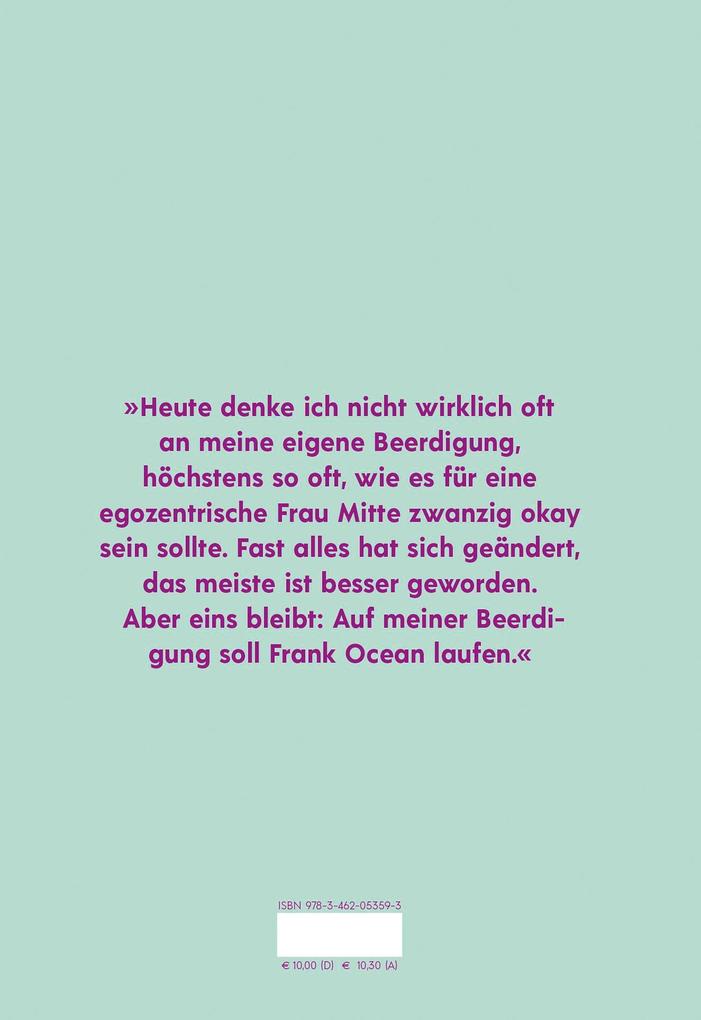 »Heute denke ich nicht wirklich oft an meine eigene Beerdigung, höchstens so oft, wie es für eine egozentrische Frau Mitte zwanzig okay sein sollte. Fast alles hat sich geändert, das meiste ist besser geworden. Aber eins bleibt: Auf meiner Beerdigung soll Frank Ocean laufen.«

ISBN 978-3-462-05359-3

€ 10,00 (D) € 10,30 (A)